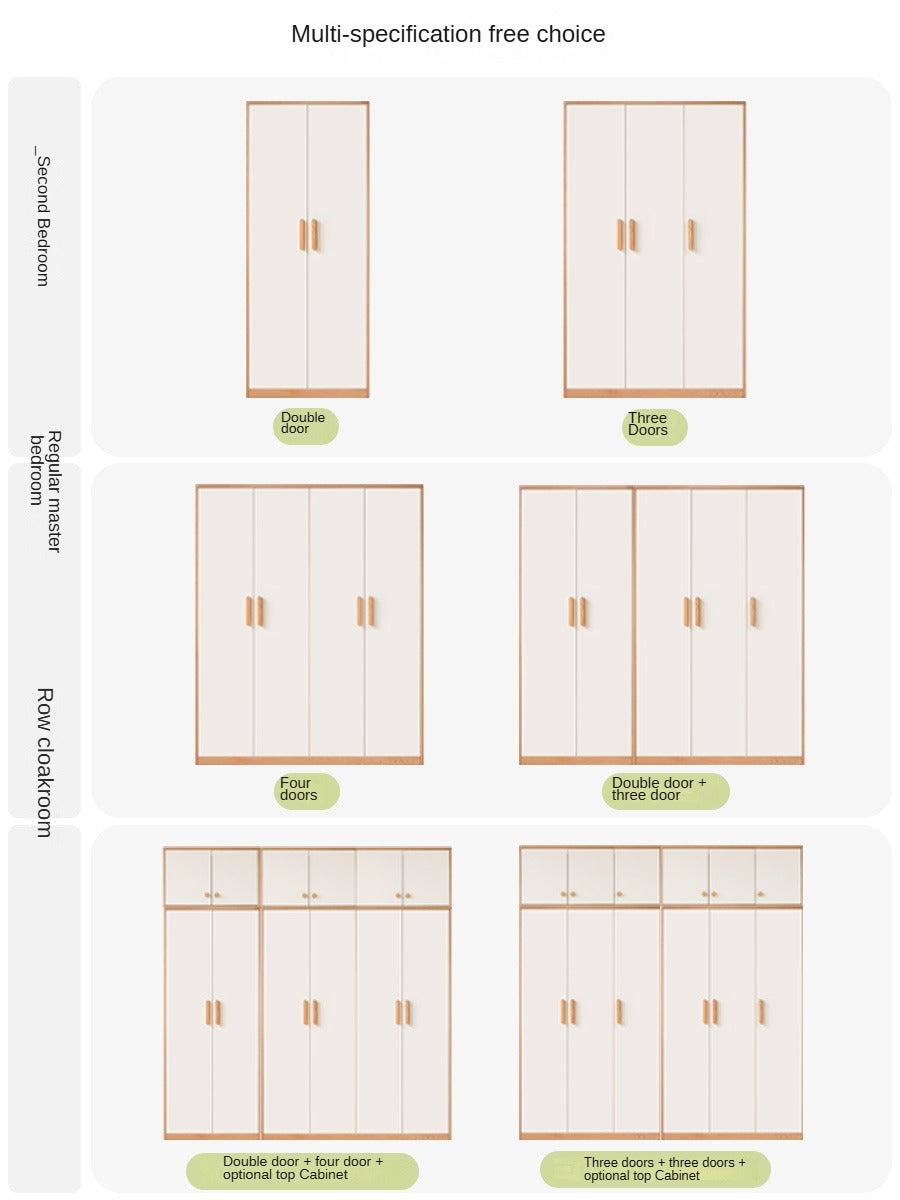 Multi-specification free choice

_Second Bedroom

Double door

Three Doors

Regular master bedroom

Four doors

Double door + three door

Row cloakroom

Double door + four door + optional top Cabinet

Three doors + three doors + optional top Cabinet